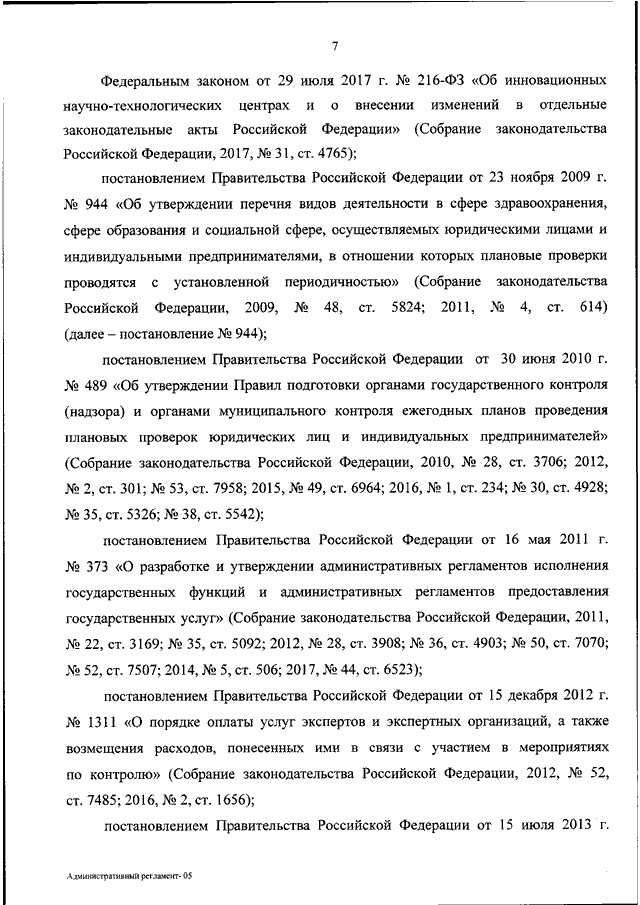 7

Федеральным законом от 29 июля 2017 г. № 216-ФЗ «Об инновационных научно-технологических центрах и о внесении изменений в отдельные законодательные акты Российской Федерации» (Собрание законодательства Российской Федерации, 2017, № 31, ст. 4765);

постановлением Правительства Российской Федерации от 23 ноября 2009 г. № 944 «Об утверждении перечня видов деятельности в сфере здравоохранения, сфере образования и социальной сфере, осуществляемых юридическими лицами и индивидуальными предпринимателями, в отношении которых плановые проверки проводятся с установленной периодичностью» (Собрание законодательства Российской Федерации, 2009, № 48, ст. 5824; 2011, № 4, ст. 614) (далее – постановление № 944);

постановлением Правительства Российской Федерации от 30 июня 2010 г. № 489 «Об утверждении Правил подготовки органами государственного контроля (надзора) и органами муниципального контроля ежегодных планов проведения плановых проверок юридических лиц и индивидуальных предпринимателей» (Собрание законодательства Российской Федерации, 2010, № 28, ст. 3706; 2012, № 2, ст. 301; № 53, ст. 7958; 2015, № 49, ст. 6964; 2016, № 1, ст. 234; № 30, ст. 4928; № 35, ст. 5326; № 38, ст. 5542);

постановлением Правительства Российской Федерации от 16 мая 2011 г. № 373 «О разработке и утверждении административных регламентов исполнения государственных функций и административных регламентов предоставления государственных услуг» (Собрание законодательства Российской Федерации, 2011, № 22, ст. 3169; № 35, ст. 5092; 2012, № 28, ст. 3908; № 36, ст. 4903; № 50, ст. 7070; № 52, ст. 7507; 2014, № 5, ст. 506; 2017, № 44, ст. 6523);

постановлением Правительства Российской Федерации от 15 декабря 2012 г. № 1311 «О порядке оплаты услуг экспертов и экспертных организаций, а также возмещения расходов, понесенных ими в связи с участием в мероприятиях по контролю» (Собрание законодательства Российской Федерации, 2012, № 52, ст. 7485; 2016, № 2, ст. 1656);

постановлением Правительства Российской Федерации от 15 июля 2013 г.

Административный регламент- 05